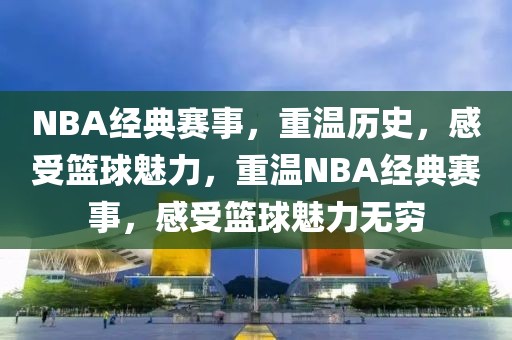 NBA经典赛事，重温历史，感受篮球魅力，重温NBA经典赛事，感受篮球魅力无穷